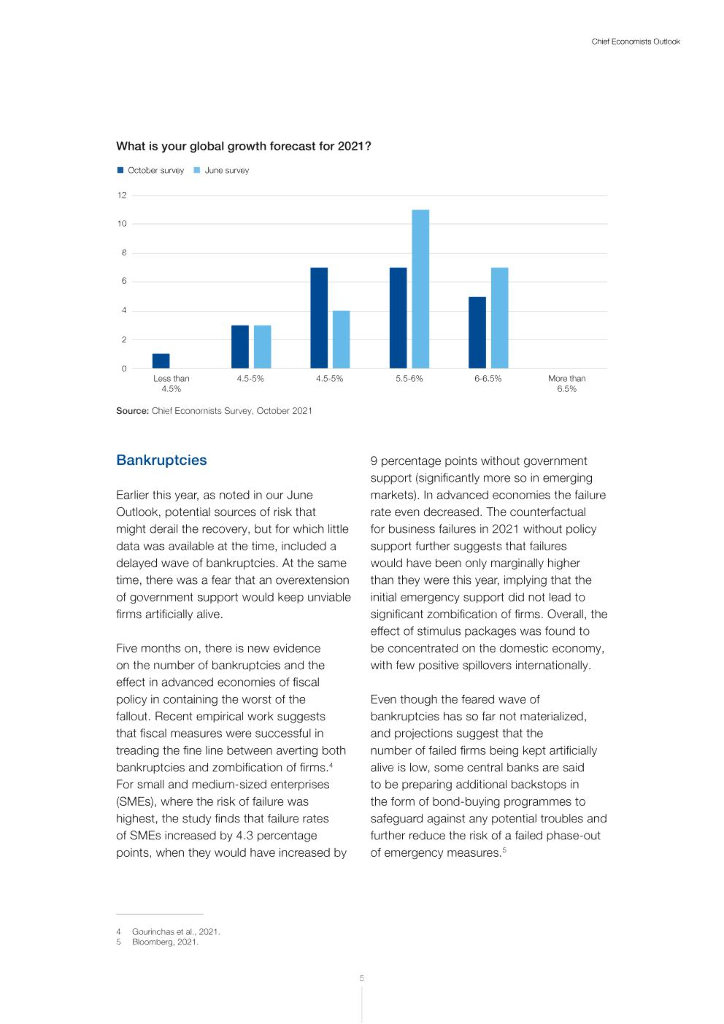 Chief Economists Outlook

What is your global growth forecast for 2021?

October survey June survey

12
10
8
6
4
2
0

Less than 4.5%
4.5-5%
4.5-5%
5.5-6%
6-6.5%
More than 6.5%

Source: Chief Economists Survey, October 2021

Bankruptcies

Earlier this year, as noted in our June Outlook, potential sources of risk that might derail the recovery, but for which little data was available at the time, included a delayed wave of bankruptcies. At the same time, there was a fear that an overextension of government support would keep unviable firms artificially alive.

Five months on, there is new evidence on the number of bankruptcies and the effect in advanced economies of fiscal policy in containing the worst of the fallout. Recent empirical work suggests that fiscal measures were successful in treading the fine line between averting both bankruptcies and zombification of firms.$^4$ For small and medium-sized enterprises (SMEs), where the risk of failure was highest, the study finds that failure rates of SMEs increased by 4.3 percentage points, when they would have increased by 9 percentage points without government support (significantly more so in emerging markets). In advanced economies the failure rate even decreased. The counterfactual for business failures in 2021 without policy support further suggests that failures would have been only marginally higher than they were this year, implying that the initial emergency support did not lead to significant zombification of firms. Overall, the effect of stimulus packages was found to be concentrated on the domestic economy, with few positive spillovers internationally.

Even though the feared wave of bankruptcies has so far not materialized, and projections suggest that the number of failed firms being kept artificially alive is low, some central banks are said to be preparing additional backstops in the form of bond-buying programmes to safeguard against any potential troubles and further reduce the risk of a failed phase-out of emergency measures.$^5$

4 Gourinchas et al., 2021.
5 Bloomberg, 2021.

5